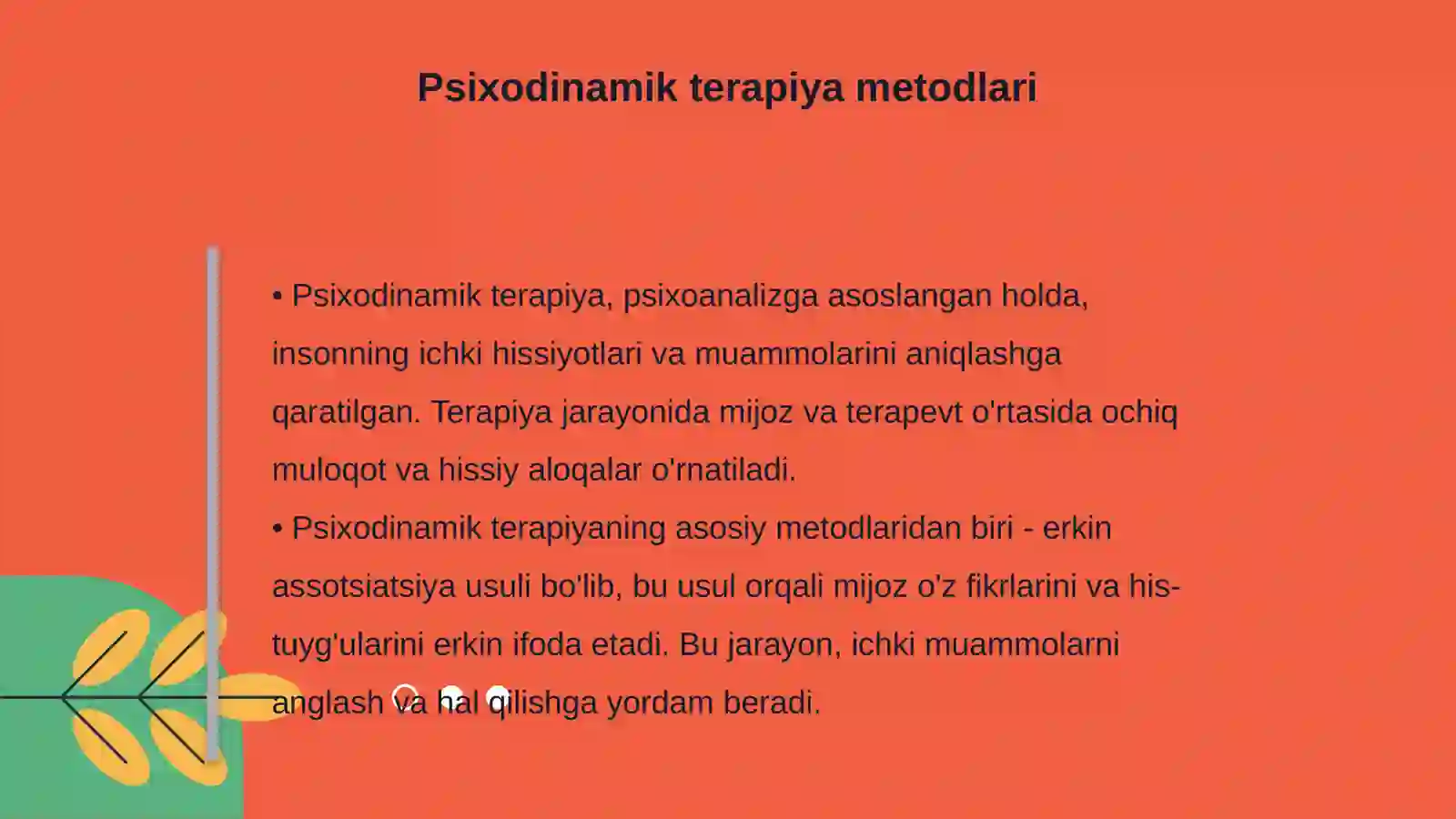 Psixodinamik terapiya metodlari

• Psixodinamik terapiya, psixoanalizga asoslangan holda, insonning ichki hissiyotlari va muammolarini aniqlashga qaratilgan. Terapiya jarayonida mijoz va terapevt o'rtasida ochiq muloqot va hissiy aloqalar o'rnatiladi.

• Psixodinamik terapiyaning asosiy metodlaridan biri - erkin assotsiatsiya usuli bo'lib, bu usul orqali mijoz o'z fikrlarini va his-tuyg'ularini erkin ifoda etadi. Bu jarayon, ichki muammolarni anglash va hal qilishga yordam beradi.